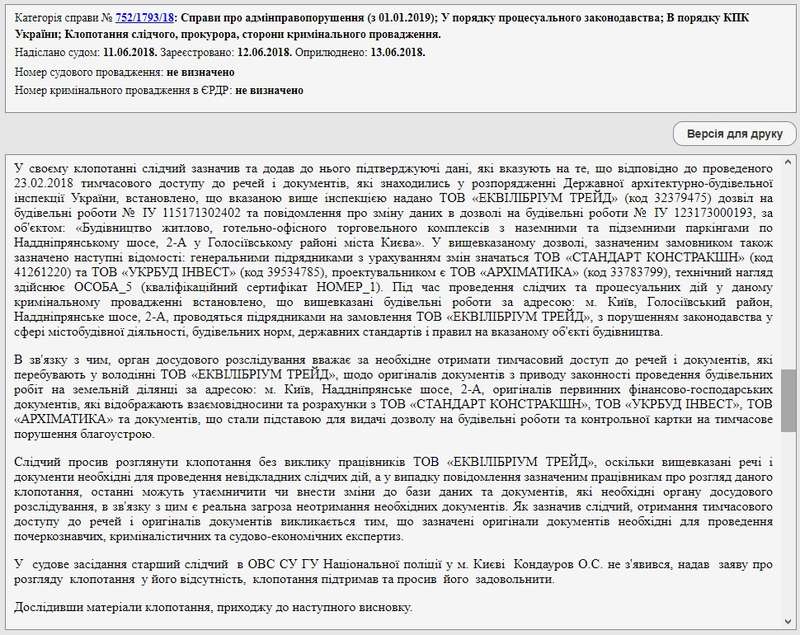 Категорія справи № 752/1793/18: Справи про адмінправопорушення (з 01.01.2019); У порядку процесуального законодавства; В порядку КПК України; Клопотання слідчого, прокурора, сторони кримінального провадження.

Надіслано судом: 11.06.2018. Зареєстровано: 12.06.2018. Оприлюднено: 13.06.2018.

Номер судового провадження: не визначено

Номер кримінального провадження в ЄРДР: не визначено

Версія для друку

У своєму клопотанні слідчий зазначив та додав до нього підтверджуючі дані, які вказують на те, що відповідно до проведеного 23.02.2018 тимчасового доступу до речей і документів, які знаходились у розпорядженні Державної архітектурно-будівельної інспекції України, встановлено, що вказаною вище інспекцією надано ТОВ «ЕКВІЛІБРІУМ ТРЕЙД» (код 32379475) дозвіл на будівельні роботи № ІУ 115171302402 та повідомлення про зміну даних в дозволі на будівельні роботи № ІУ 123173000193, за об'єктом: «Будівництво житлово, готельно-офісного торговельного комплексів з наземними та підземними паркінгами по Наддніпрянському шосе, 2-А у Голосіївському районі міста Києва». У вищевказаному дозволі, зазначеним замовником також зазначено наступні відомості: генеральними підрядниками з урахуванням змін значаться ТОВ «СТАНДАРТ КОНСТРАКШН» (код 41261220) та ТОВ «УКРБУД ІНВЕСТ» (код 39534785), проектувальником є ТОВ «АРХІМАТИКА» (код 33783799), технічний нагляд здійснює ОСОБА_5 (кваліфікаційний сертифікат НОМЕР_1). Під час проведення слідчих та процесуальних дій у даному кримінальному провадженні встановлено, що вищевказані будівельні роботи за адресою: м. Київ, Голосіївський район, Наддніпрянське шосе, 2-А, проводяться підрядниками на замовлення ТОВ «ЕКВІЛІБРІУМ ТРЕЙД», з порушенням законодавства у сфері містобудівної діяльності, будівельних норм, державних стандартів і правил на вказаному об'єкті будівництва.

В зв'язку з чим, орган досудового розслідування вважає за необхідне отримати тимчасовий доступ до речей і документів, які перебувають у володінні ТОВ «ЕКВІЛІБРІУМ ТРЕЙД», щодо оригіналів документів з приводу законності проведення будівельних робіт на земельній ділянці за адресою: м. Київ, Наддніпрянське шосе, 2-А, оригіналів первинних фінансово-господарських документів, які відображають взаємовідносини та розрахунки з ТОВ «СТАНДАРТ КОНСТРАКШН», ТОВ «УКРБУД ІНВЕСТ», ТОВ «АРХІМАТИКА» та документів, що стали підставою для видачі дозволу на будівельні роботи та контрольної картки на тимчасове порушення благоустрою.

Слідчий просив розглянути клопотання без виклику працівників ТОВ «ЕКВІЛІБРІУМ ТРЕЙД», оскільки вищевказані речі і документи необхідні для проведення невідкладних слідчих дій, а у випадку повідомлення зазначеним працівникам про розгляд даного клопотання, останні можуть утаємничити чи внести зміни до бази даних та документів, які необхідні органу досудового розслідування, в зв'язку з цим є реальна загроза неотримання необхідних документів. Як зазначив слідчий, отримання тимчасового доступу до речей і оригіналів документів викликається тим, що зазначені оригінали документів необхідні для проведення почеркознавчих, криміналістичних та судово-економічних експертиз.

У судове засідання старший слідчий в ОВС СУ ГУ Національної поліції у м. Києві Кондауров О.С. не з'явився, надав заяву про розгляду клопотання у його відсутність, клопотання підтримав та просив його задовольнити.

Дослідивши матеріали клопотання, приходжу до наступного висновку.